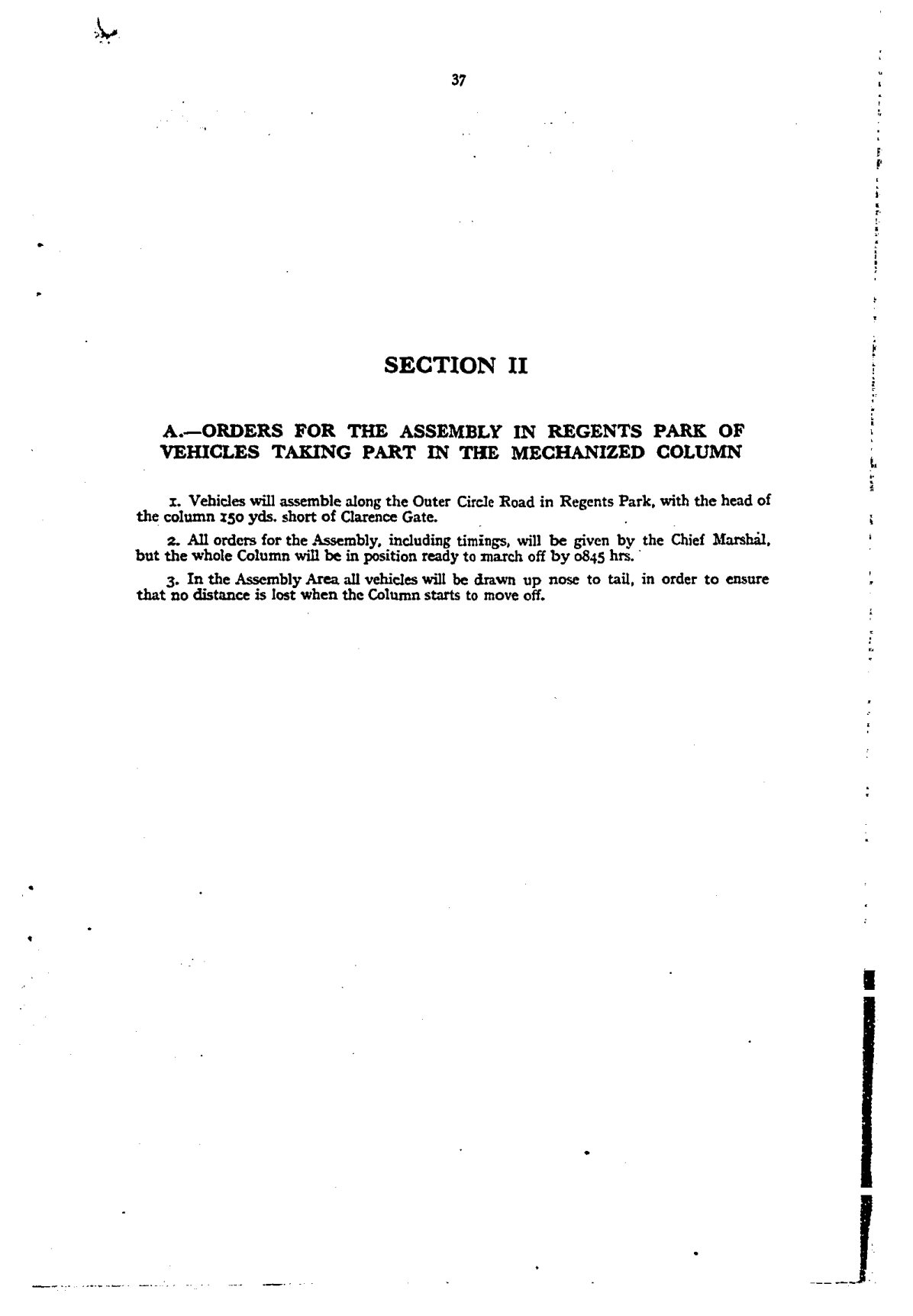 37

SECTION II

A.—ORDERS FOR THE ASSEMBLY IN REGENTS PARK OF VEHICLES TAKING PART IN THE MECHANIZED COLUMN

1. Vehicles will assemble along the Outer Circle Road in Regents Park, with the head of the column 150 yds. short of Clarence Gate.

2. All orders for the Assembly, including timings, will be given by the Chief Marshal, but the whole Column will be in position ready to march off by 0845 hrs.

3. In the Assembly Area all vehicles will be drawn up nose to tail, in order to ensure that no distance is lost when the Column starts to move off.